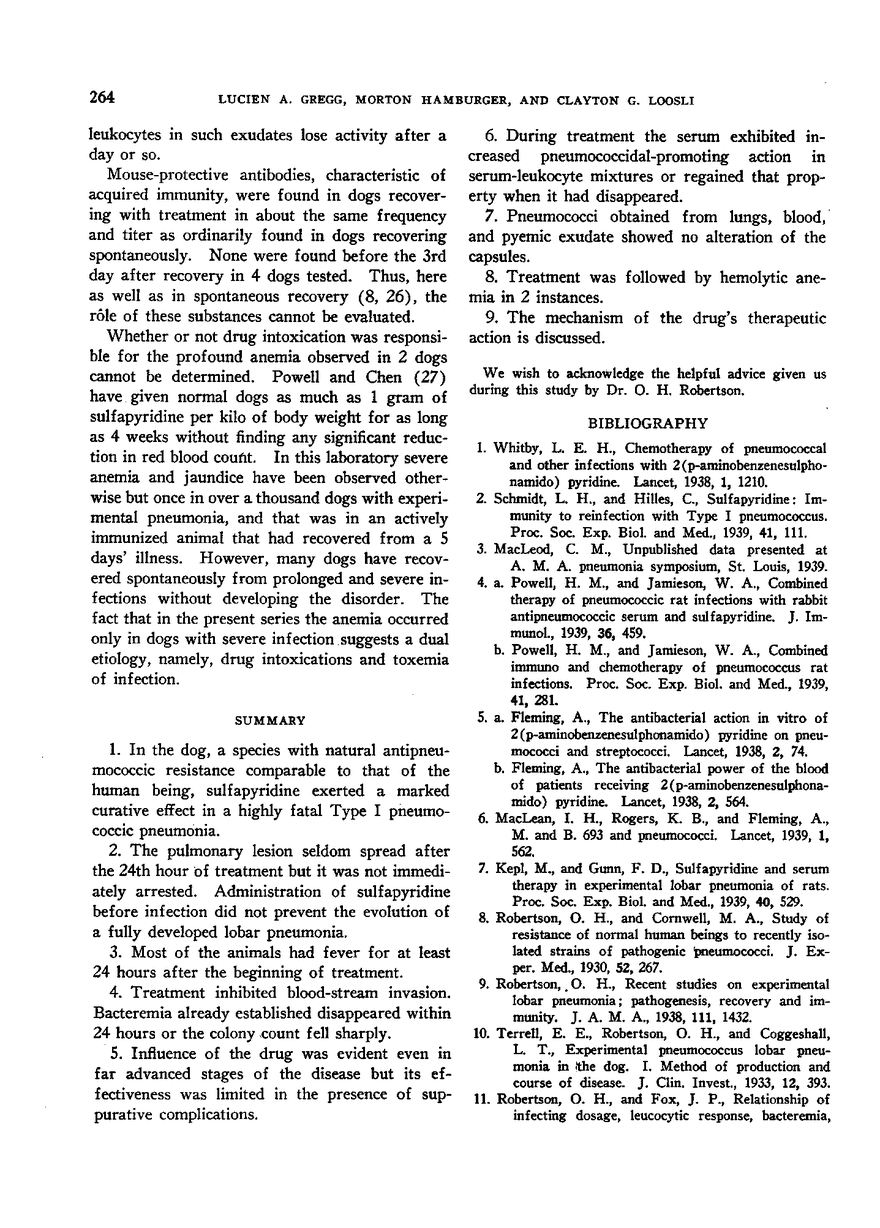 264 LUCIEN A. GREGG, MORTON HAMBURGER, AND CLAYTON G. LOOSLI

leukocytes in such exudates lose activity after a day or so.

Mouse-protective antibodies, characteristic of acquired immunity, were found in dogs recovering with treatment in about the same frequency and titer as ordinarily found in dogs recovering spontaneously. None were found before the 3rd day after recovery in 4 dogs tested. Thus, here as well as in spontaneous recovery (8, 26), the rôle of these substances cannot be evaluated.

Whether or not drug intoxication was responsible for the profound anemia observed in 2 dogs cannot be determined. Powell and Chen (27) have given normal dogs as much as 1 gram of sulfapyridine per kilo of body weight for as long as 4 weeks without finding any significant reduction in red blood count. In this laboratory severe anemia and jaundice have been observed otherwise but once in over a thousand dogs with experimental pneumonia, and that was in an actively immunized animal that had recovered from a 5 days' illness. However, many dogs have recovered spontaneously from prolonged and severe infections without developing the disorder. The fact that in the present series the anemia occurred only in dogs with severe infection suggests a dual etiology, namely, drug intoxications and toxemia of infection.

SUMMARY

1. In the dog, a species with natural antipneumococcic resistance comparable to that of the human being, sulfapyridine exerted a marked curative effect in a highly fatal Type I pneumococcic pneumonia.

2. The pulmonary lesion seldom spread after the 24th hour of treatment but it was not immediately arrested. Administration of sulfapyridine before infection did not prevent the evolution of a fully developed lobar pneumonia.

3. Most of the animals had fever for at least 24 hours after the beginning of treatment.

4. Treatment inhibited blood-stream invasion. Bacteremia already established disappeared within 24 hours or the colony count fell sharply.

5. Influence of the drug was evident even in far advanced stages of the disease but its effectiveness was limited in the presence of suppurative complications.

6. During treatment the serum exhibited increased pneumococcidal-promoting action in serum-leukocyte mixtures or regained that property when it had disappeared.

7. Pneumococci obtained from lungs, blood, and pyemic exudate showed no alteration of the capsules.

8. Treatment was followed by hemolytic anemia in 2 instances.

9. The mechanism of the drug's therapeutic action is discussed.

We wish to acknowledge the helpful advice given us during this study by Dr. O. H. Robertson.

BIBLIOGRAPHY

1. Whitby, L. E. H., Chemotherapy of pneumococcal and other infections with 2(p-aminobenzenesulphonamido) pyridine. Lancet, 1938, 1, 1210.

2. Schmidt, L. H., and Hilles, C., Sulfapyridine: Immunity to reinfection with Type I pneumococcus. Proc. Soc. Exp. Biol. and Med., 1939, 41, 111.

3. MacLeod, C. M., Unpublished data presented at A. M. A. pneumonia symposium, St. Louis, 1939.

4. a. Powell, H. M., and Jamieson, W. A., Combined therapy of pneumococcic rat infections with rabbit antipneumococcic serum and sulfapyridine. J. Immunol., 1939, 36, 459.
b. Powell, H. M., and Jamieson, W. A., Combined immuno and chemotherapy of pneumococcus rat infections. Proc. Soc. Exp. Biol. and Med., 1939, 41, 281.

5. a. Fleming, A., The antibacterial action in vitro of 2(p-aminobenzenesulphonamido) pyridine on pneumococci and streptococci. Lancet, 1938, 2, 74.
b. Fleming, A., The antibacterial power of the blood of patients receiving 2(p-aminobenzenesulphonamido) pyridine. Lancet, 1938, 2, 564.

6. MacLean, I. H., Rogers, K. B., and Fleming, A., M. and B. 693 and pneumococci. Lancet, 1939, 1, 562.

7. Kepl, M., and Gunn, F. D., Sulfapyridine and serum therapy in experimental lobar pneumonia of rats. Proc. Soc. Exp. Biol. and Med., 1939, 40, 529.

8. Robertson, O. H., and Cornwell, M. A., Study of resistance of normal human beings to recently isolated strains of pathogenic pneumococci. J. Exper. Med., 1930, 52, 267.

9. Robertson, O. H., Recent studies on experimental lobar pneumonia; pathogenesis, recovery and immunity. J. A. M. A., 1938, 111, 1432.

10. Terrell, E. E., Robertson, O. H., and Coggeshall, L. T., Experimental pneumococcus lobar pneumonia in the dog. I. Method of production and course of disease. J. Clin. Invest., 1933, 12, 393.

11. Robertson, O. H., and Fox, J. P., Relationship of infecting dosage, leucocytic response, bacteremia,